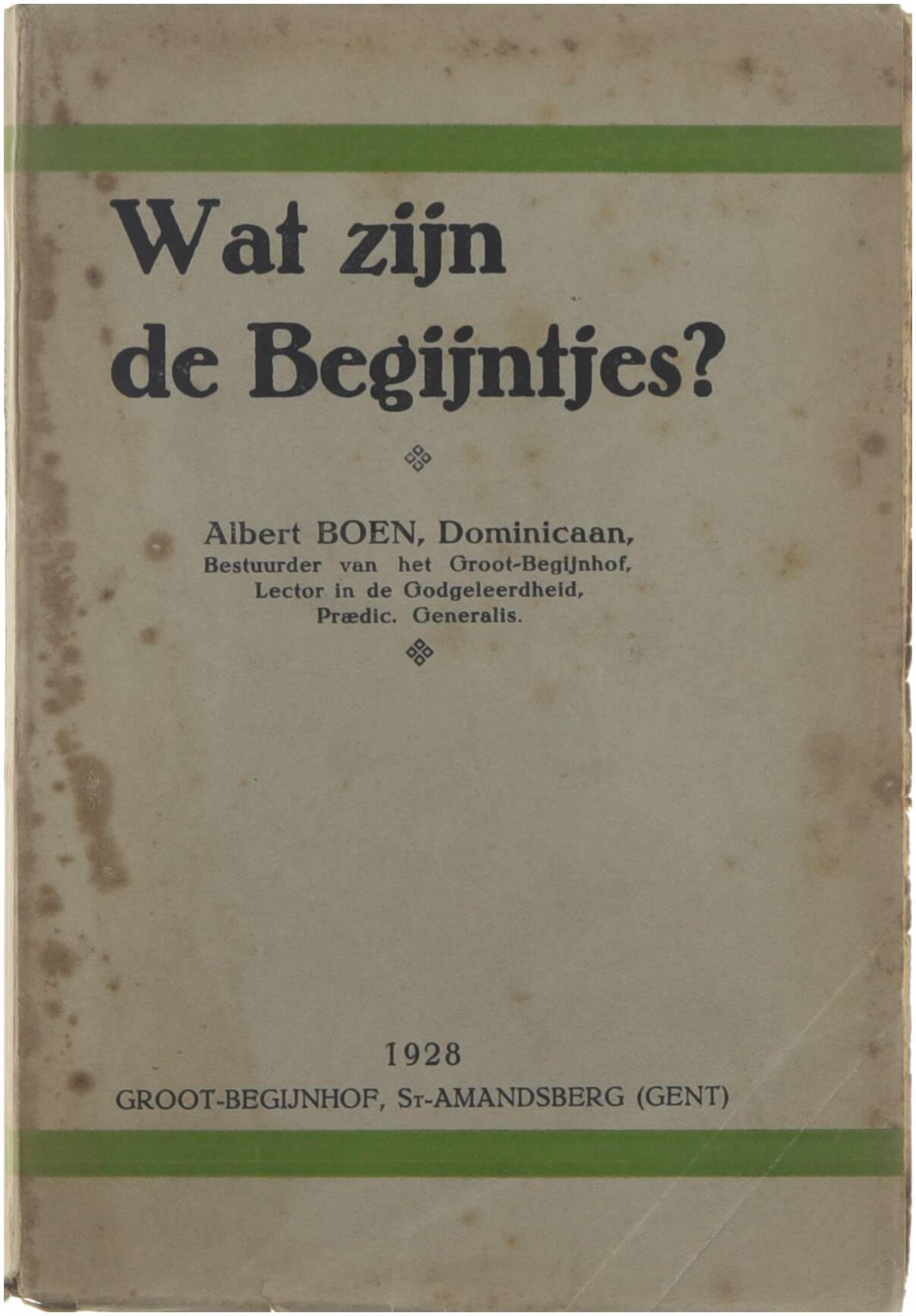 Wat zijn de Begijntjes?

Albert BOEN, Dominicaan,
Bestuurder van het Groot-Begijnhof,
Lector in de Godgeleerdheid,
Prædic. Generalis.

1928
GROOT-BEGIJNHOF, ST-AMANDSBERG (GENT)